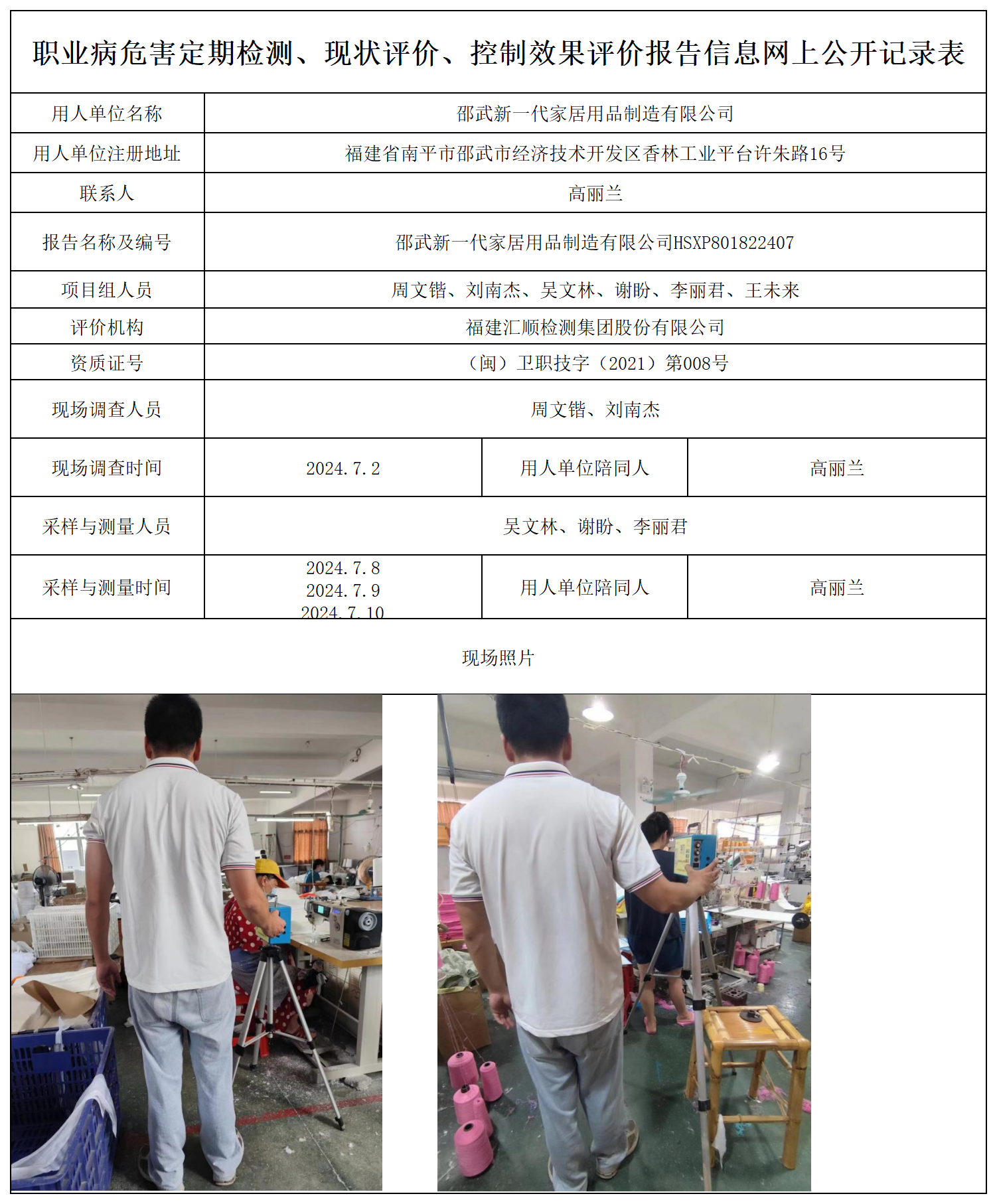 职业病危害定期检测、现状评价、控制效果评价报告信息网上公开记录表

| 用人单位名称 | 邵武新一代家居用品制造有限公司 | | |
|---|---|---|---|
| 用人单位注册地址 | 福建省南平市邵武市经济技术开发区香林工业平台许朱路16号 | | |
| 联系人 | 高丽兰 | | |
| 报告名称及编号 | 邵武新一代家居用品制造有限公司HSXP801822407 | | |
| 项目组人员 | 周文锴、刘南杰、吴文林、谢盼、李丽君、王未来 | | |
| 评价机构 | 福建汇顺检测集团股份有限公司 | | |
| 资质证号 | （闽）卫职技字（2021）第008号 | | |
| 现场调查人员 | 周文锴、刘南杰 | | |
| 现场调查时间 | 2024.7.2 | 用人单位陪同人 | 高丽兰 |
| 采样与测量人员 | 吴文林、谢盼、李丽君 | | |
| 采样与测量时间 | 2024.7.8 2024.7.9 2024.7.10 | 用人单位陪同人 | 高丽兰 |

现场照片